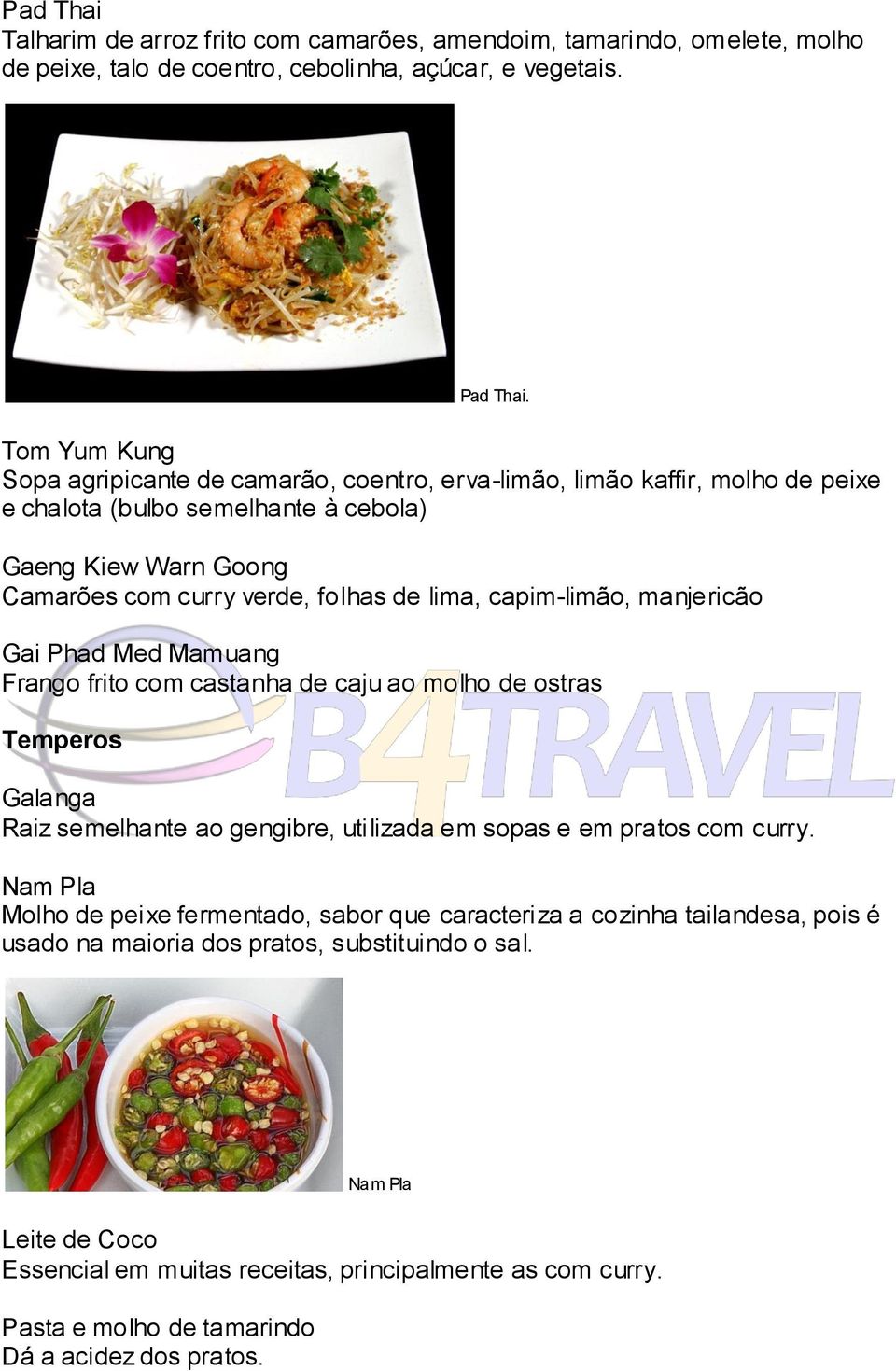 Pad Thai
Talharim de arroz frito com camarões, amendoim, tamarindo, omelete, molho de peixe, talo de coentro, cebolinha, açúcar, e vegetais.

Pad Thai.

Tom Yum Kung
Sopa agripicante de camarão, coentro, erva-limão, limão kaffir, molho de peixe e chalota (bulbo semelhante à cebola)

Gaeng Kiew Warn Goong
Camarões com curry verde, folhas de lima, capim-limão, manjericão

Gai Phad Med Mamuang
Frango frito com castanha de caju ao molho de ostras

B4TRAVEL

Temperos

Galanga
Raiz semelhante ao gengibre, utilizada em sopas e em pratos com curry.

Nam Pla
Molho de peixe fermentado, sabor que caracteriza a cozinha tailandesa, pois é usado na maioria dos pratos, substituindo o sal.

Nam Pla

Leite de Coco
Essencial em muitas receitas, principalmente as com curry.

Pasta e molho de tamarindo
Dá a acidez dos pratos.